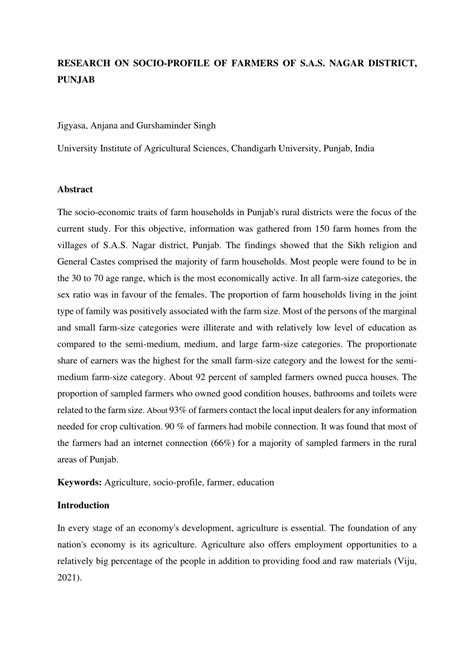 RESEARCH ON SOCIO-PROFILE OF FARMERS OF S.A.S. NAGAR DISTRICT, PUNJAB

Jigyasa, Anjana and Gurshaminder Singh

University Institute of Agricultural Sciences, Chandigarh University, Punjab, India

Abstract

The socio-economic traits of farm households in Punjab's rural districts were the focus of the current study. For this objective, information was gathered from 150 farm homes from the villages of S.A.S. Nagar district, Punjab. The findings showed that the Sikh religion and General Castes comprised the majority of farm households. Most people were found to be in the 30 to 70 age range, which is the most economically active. In all farm-size categories, the sex ratio was in favour of the females. The proportion of farm households living in the joint type of family was positively associated with the farm size. Most of the persons of the marginal and small farm-size categories were illiterate and with relatively low level of education as compared to the semi-medium, medium, and large farm-size categories. The proportionate share of earners was the highest for the small farm-size category and the lowest for the semi-medium farm-size category. About 92 percent of sampled farmers owned pucca houses. The proportion of sampled farmers who owned good condition houses, bathrooms and toilets were related to the farm size. About 93% of farmers contact the local input dealers for any information needed for crop cultivation. 90 % of farmers had mobile connection. It was found that most of the farmers had an internet connection (66%) for a majority of sampled farmers in the rural areas of Punjab.

Keywords: Agriculture, socio-profile, farmer, education

Introduction

In every stage of an economy's development, agriculture is essential. The foundation of any nation's economy is its agriculture. Agriculture also offers employment opportunities to a relatively big percentage of the people in addition to providing food and raw materials (Viju, 2021).